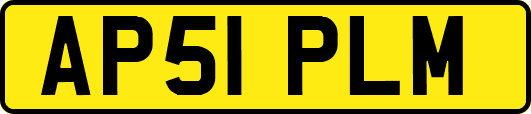 AP51 PLM